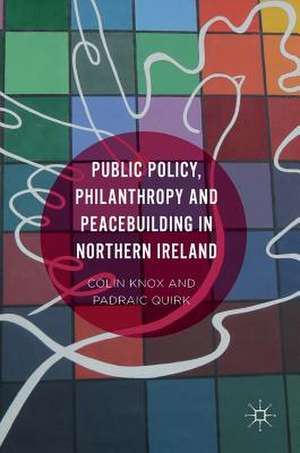 PUBLIC POLICY, PHILANTHROPY AND PEACEBUILDING IN NORTHERN IRELAND

COLIN KNOX AND PADRAIC QUIRK